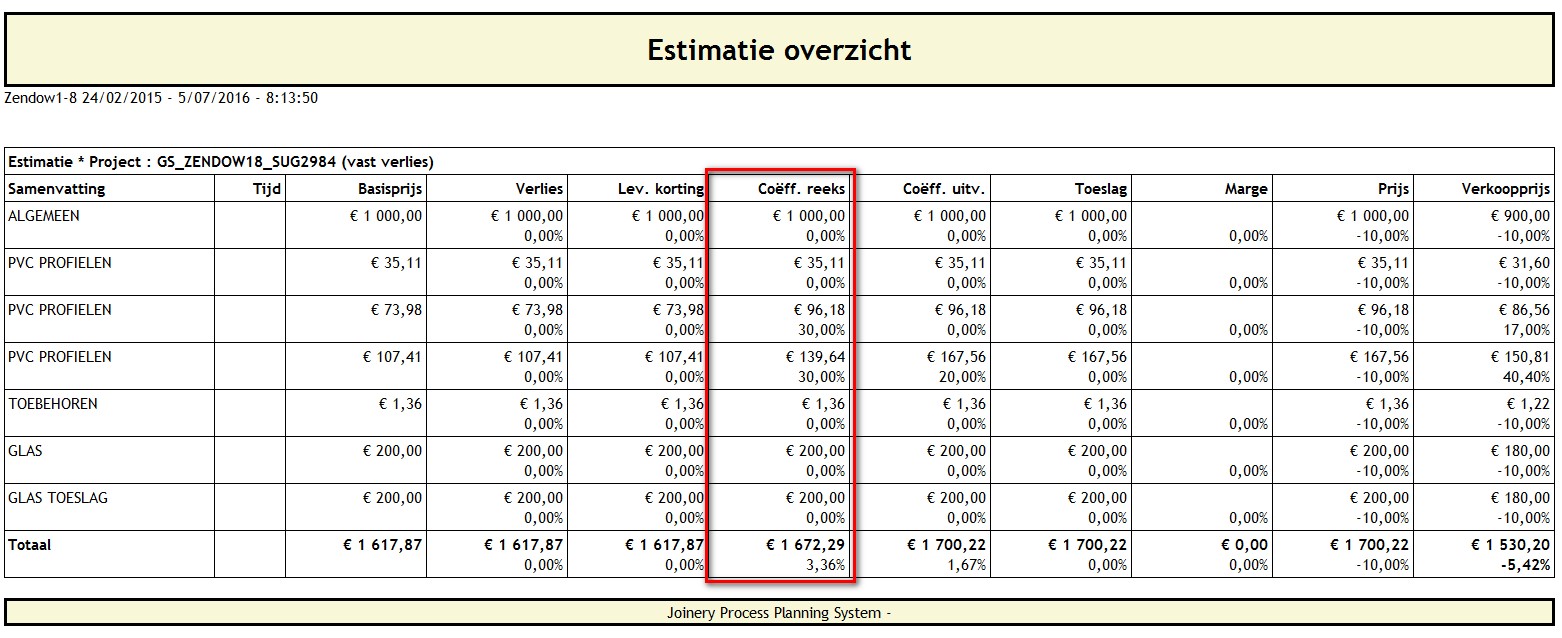 Estimatie overzicht

Zendow1-8 24/02/2015 - 5/07/2016 - 8:13:50

Estimatie * Project : GS_ZENDOW18_SUG2984 (vast verlies)

| Samenvatting | Tijd | Basisprijs | Verlies | Lev. korting | Coëff. reeks | Coëff. uitv. | Toeslag | Marge | Prijs | Verkoopprijs |
|---|---|---|---|---|---|---|---|---|---|---|
| ALGEMEEN | | € 1 000,00 | € 1 000,00 0,00% | € 1 000,00 0,00% | € 1 000,00 0,00% | € 1 000,00 0,00% | € 1 000,00 0,00% | 0,00% | € 1 000,00 -10,00% | € 900,00 -10,00% |
| PVC PROFIELEN | | € 35,11 | € 35,11 0,00% | € 35,11 0,00% | € 35,11 0,00% | € 35,11 0,00% | € 35,11 0,00% | 0,00% | € 35,11 -10,00% | € 31,60 -10,00% |
| PVC PROFIELEN | | € 73,98 | € 73,98 0,00% | € 73,98 0,00% | € 96,18 30,00% | € 96,18 0,00% | € 96,18 0,00% | 0,00% | € 96,18 -10,00% | € 86,56 17,00% |
| PVC PROFIELEN | | € 107,41 | € 107,41 0,00% | € 107,41 0,00% | € 139,64 30,00% | € 167,56 20,00% | € 167,56 0,00% | 0,00% | € 167,56 -10,00% | € 150,81 40,40% |
| TOEBEHOREN | | € 1,36 | € 1,36 0,00% | € 1,36 0,00% | € 1,36 0,00% | € 1,36 0,00% | € 1,36 0,00% | 0,00% | € 1,36 -10,00% | € 1,22 -10,00% |
| GLAS | | € 200,00 | € 200,00 0,00% | € 200,00 0,00% | € 200,00 0,00% | € 200,00 0,00% | € 200,00 0,00% | 0,00% | € 200,00 -10,00% | € 180,00 -10,00% |
| GLAS TOESLAG | | € 200,00 | € 200,00 0,00% | € 200,00 0,00% | € 200,00 0,00% | € 200,00 0,00% | € 200,00 0,00% | 0,00% | € 200,00 -10,00% | € 180,00 -10,00% |
| Totaal | | € 1 617,87 | € 1 617,87 0,00% | € 1 617,87 0,00% | € 1 672,29 3,36% | € 1 700,22 1,67% | € 1 700,22 0,00% | € 0,00 0,00% | € 1 700,22 -10,00% | € 1 530,20 -5,42% |

Joinery Process Planning System -